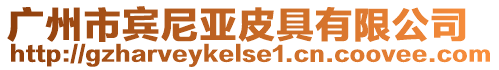 广州市宾尼亚皮具有限公司
http://gzharveykelse1.cn.coovee.com